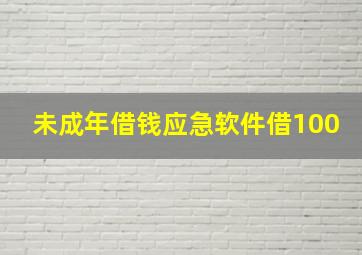 未成年借钱应急软件借100